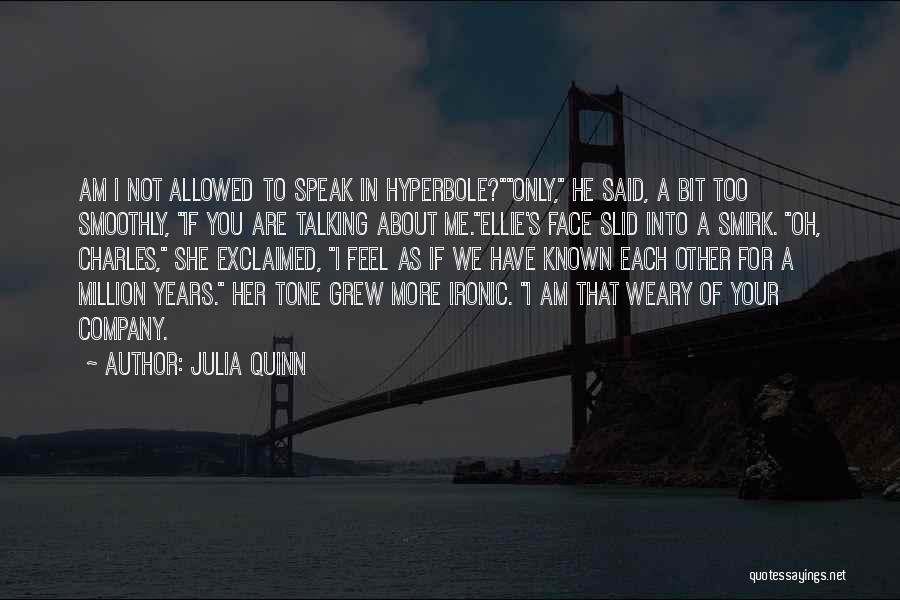 AM I NOT ALLOWED TO SPEAK IN HYPERBOLE?""ONLY," HE SAID, A BIT TOO SMOOTHLY, "IF YOU ARE TALKING ABOUT ME."ELLIE'S FACE SLID INTO A SMIRK. "OH, CHARLES," SHE EXCLAIMED, "I FEEL AS IF WE HAVE KNOWN EACH OTHER FOR A MILLION YEARS." HER TONE GREW MORE IRONIC. "I AM THAT WEARY OF YOUR COMPANY.

~ AUTHOR: JULIA QUINN

quotessayings.net